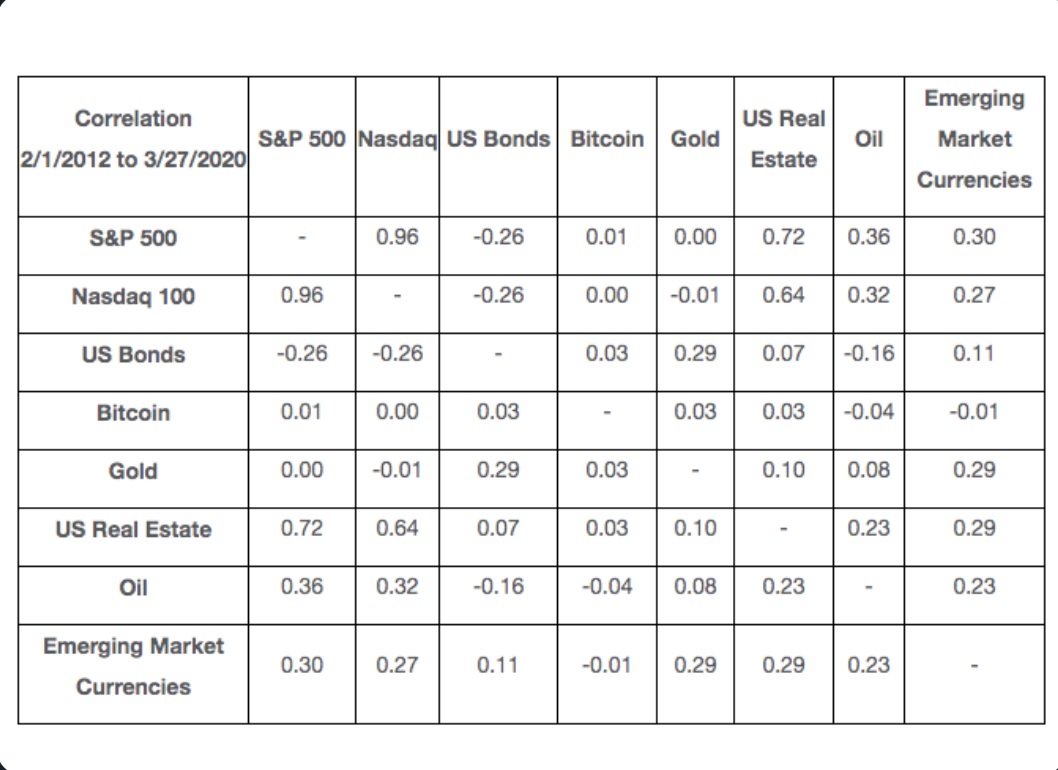 | Correlation 2/1/2012 to 3/27/2020 | S&P 500 | Nasdaq | US Bonds | Bitcoin | Gold | US Real Estate | Oil | Emerging Market Currencies |
|---|---|---|---|---|---|---|---|---|
| S&P 500 | - | 0.96 | -0.26 | 0.01 | 0.00 | 0.72 | 0.36 | 0.30 |
| Nasdaq 100 | 0.96 | - | -0.26 | 0.00 | -0.01 | 0.64 | 0.32 | 0.27 |
| US Bonds | -0.26 | -0.26 | - | 0.03 | 0.29 | 0.07 | -0.16 | 0.11 |
| Bitcoin | 0.01 | 0.00 | 0.03 | - | 0.03 | 0.03 | -0.04 | -0.01 |
| Gold | 0.00 | -0.01 | 0.29 | 0.03 | - | 0.10 | 0.08 | 0.29 |
| US Real Estate | 0.72 | 0.64 | 0.07 | 0.03 | 0.10 | - | 0.23 | 0.29 |
| Oil | 0.36 | 0.32 | -0.16 | -0.04 | 0.08 | 0.23 | - | 0.23 |
| Emerging Market Currencies | 0.30 | 0.27 | 0.11 | -0.01 | 0.29 | 0.29 | 0.23 | - |